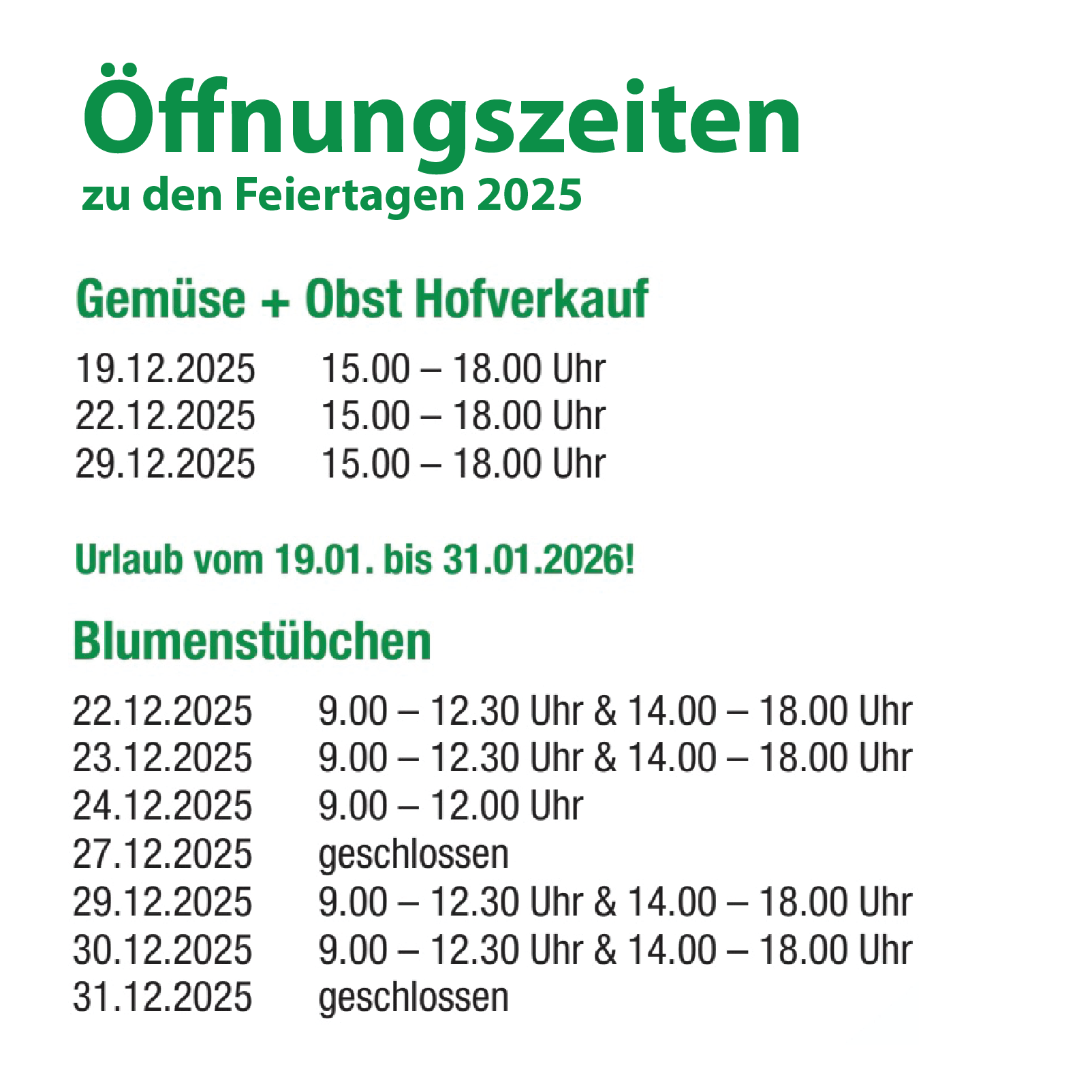 Öffnungszeiten
zu den Feiertagen 2025

Gemüse + Obst Hofverkauf

19.12.2025 15.00 – 18.00 Uhr
22.12.2025 15.00 – 18.00 Uhr
29.12.2025 15.00 – 18.00 Uhr

Urlaub vom 19.01. bis 31.01.2026!

Blumenstübchen

22.12.2025 9.00 – 12.30 Uhr & 14.00 – 18.00 Uhr
23.12.2025 9.00 – 12.30 Uhr & 14.00 – 18.00 Uhr
24.12.2025 9.00 – 12.00 Uhr
27.12.2025 geschlossen
29.12.2025 9.00 – 12.30 Uhr & 14.00 – 18.00 Uhr
30.12.2025 9.00 – 12.30 Uhr & 14.00 – 18.00 Uhr
31.12.2025 geschlossen